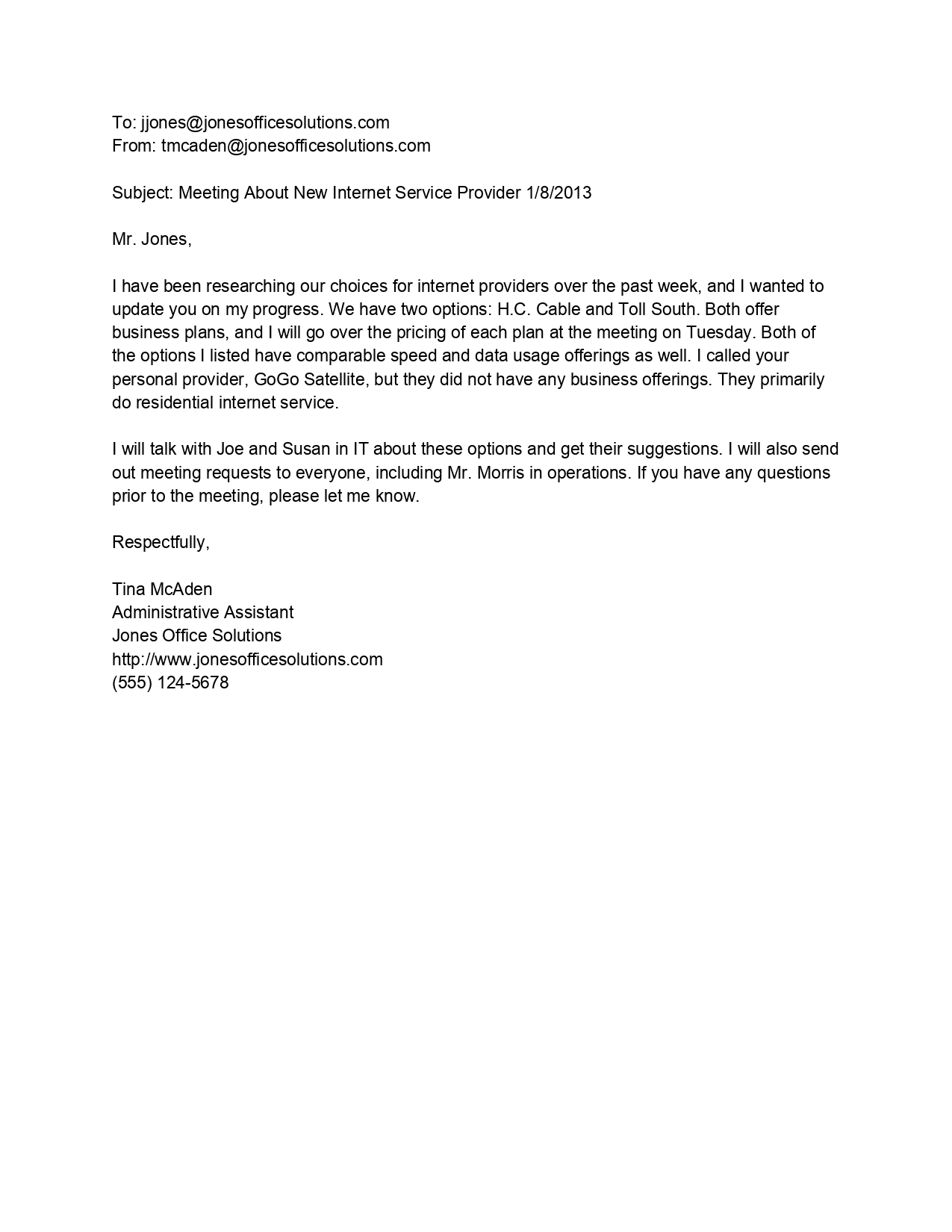 To: jjones@jonesofficesolutions.com
From: tmcaden@jonesofficesolutions.com

Subject: Meeting About New Internet Service Provider 1/8/2013

Mr. Jones,

I have been researching our choices for internet providers over the past week, and I wanted to update you on my progress. We have two options: H.C. Cable and Toll South. Both offer business plans, and I will go over the pricing of each plan at the meeting on Tuesday. Both of the options I listed have comparable speed and data usage offerings as well. I called your personal provider, GoGo Satellite, but they did not have any business offerings. They primarily do residential internet service.

I will talk with Joe and Susan in IT about these options and get their suggestions. I will also send out meeting requests to everyone, including Mr. Morris in operations. If you have any questions prior to the meeting, please let me know.

Respectfully,

Tina McAden
Administrative Assistant
Jones Office Solutions
http://www.jonesofficesolutions.com
(555) 124-5678